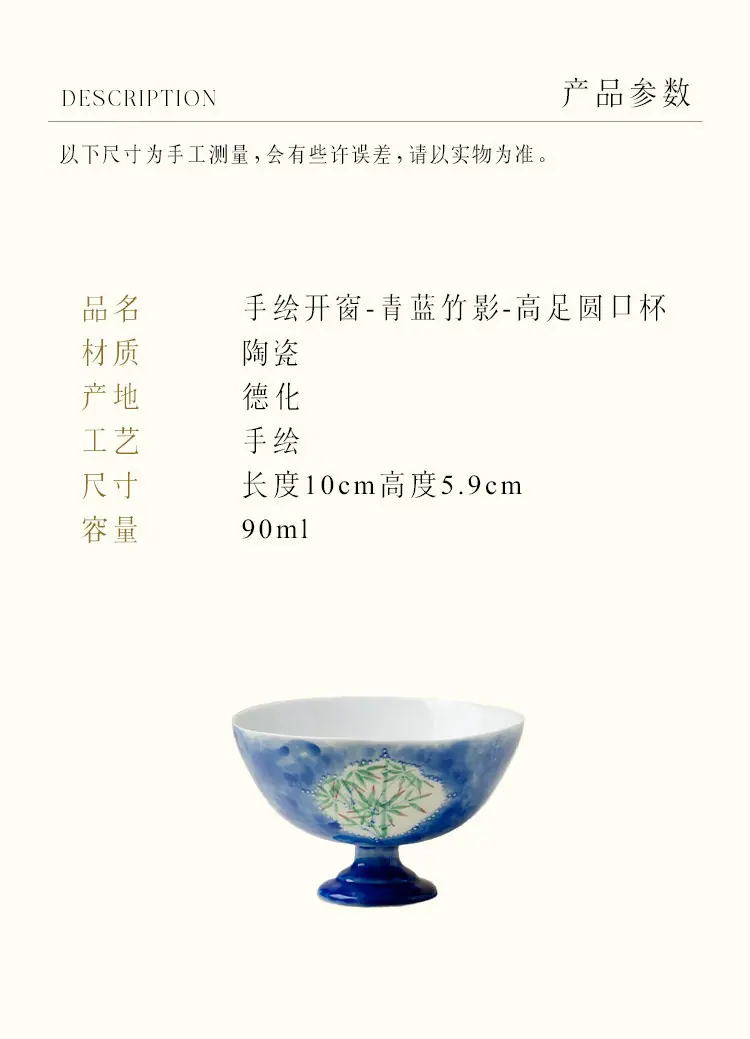 DESCRIPTION

产品参数

以下尺寸为手工测量，会有些许误差，请以实物为准。

品名 手绘开窗-青蓝竹影-高足圆口杯
材质 陶瓷
产地 德化
工艺 手绘
尺寸 长度10cm高度5.9cm
容量 90ml